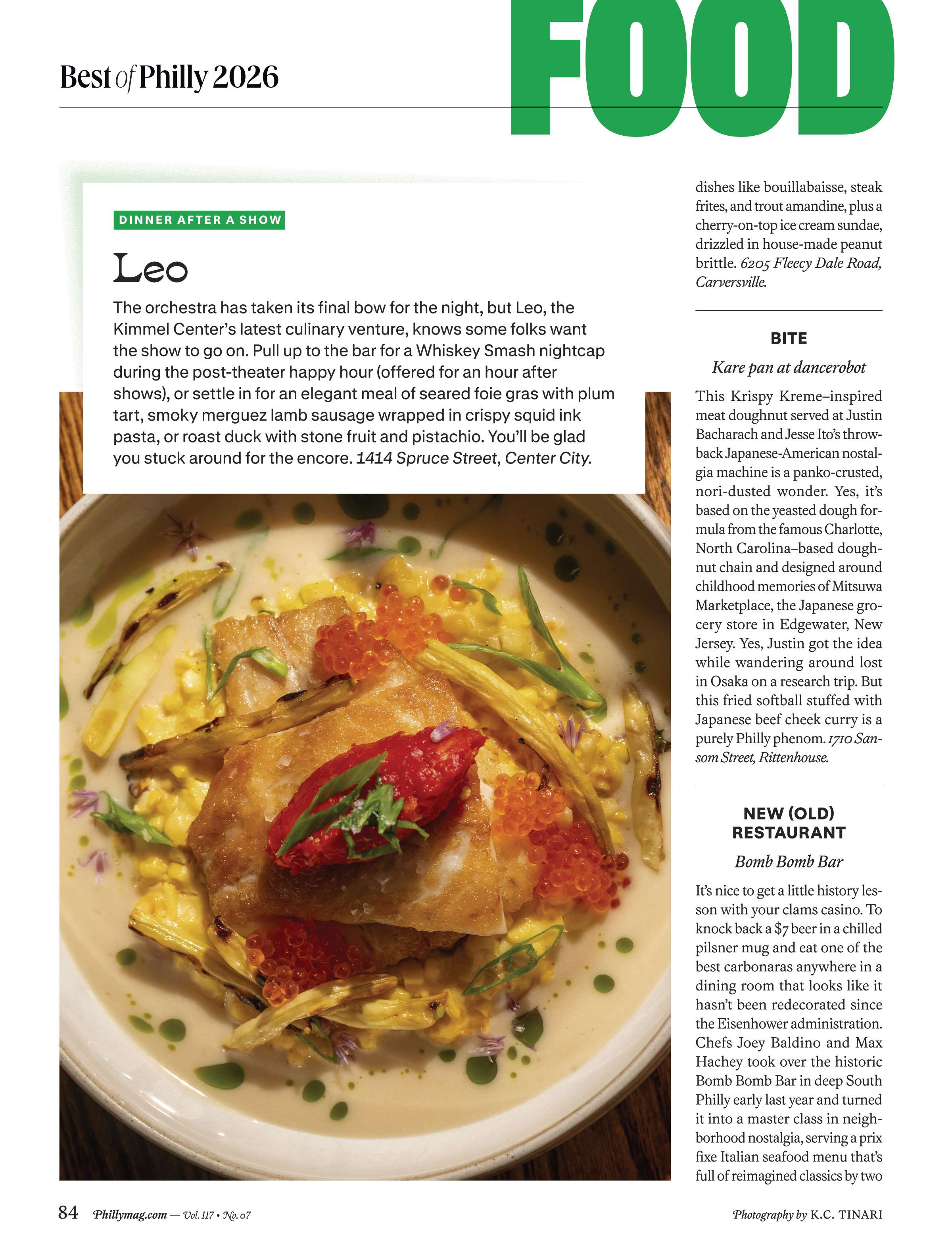 Best of Philly 2026

FOOD

DINNER AFTER A SHOW

Leo

The orchestra has taken its final bow for the night, but Leo, the Kimmel Center's latest culinary venture, knows some folks want the show to go on. Pull up to the bar for a Whiskey Smash nightcap during the post-theater happy hour (offered for an hour after shows), or settle in for an elegant meal of seared foie gras with plum tart, smoky merguez lamb sausage wrapped in crispy squid ink pasta, or roast duck with stone fruit and pistachio. You'll be glad you stuck around for the encore. 1414 Spruce Street, Center City.

dishes like bouillabaisse, steak frites, and trout amandine, plus a cherry-on-top ice cream sundae, drizzled in house-made peanut brittle. 6205 Fleecy Dale Road, Carversville.

BITE

Kare pan at dancerobot

This Krispy Kreme–inspired meat doughnut served at Justin Bacharach and Jesse Ito's throwback Japanese-American nostalgia machine is a panko-crusted, nori-dusted wonder. Yes, it's based on the yeasted dough formula from the famous Charlotte, North Carolina–based doughnut chain and designed around childhood memories of Mitsuwa Marketplace, the Japanese grocery store in Edgewater, New Jersey. Yes, Justin got the idea while wandering around lost in Osaka on a research trip. But this fried softball stuffed with Japanese beef cheek curry is a purely Philly phenom. 1710 Sansom Street, Rittenhouse.

NEW (OLD) RESTAURANT

Bomb Bomb Bar

It's nice to get a little history lesson with your clams casino. To knock back a $7 beer in a chilled pilsner mug and eat one of the best carbonaras anywhere in a dining room that looks like it hasn't been redecorated since the Eisenhower administration. Chefs Joey Baldino and Max Hachey took over the historic Bomb Bomb Bar in deep South Philly early last year and turned it into a master class in neighborhood nostalgia, serving a prix fixe Italian seafood menu that's full of reimagined classics by two

84 Phillymag.com — Vol. 117 • No. 07

Photography by K.C. TINARI